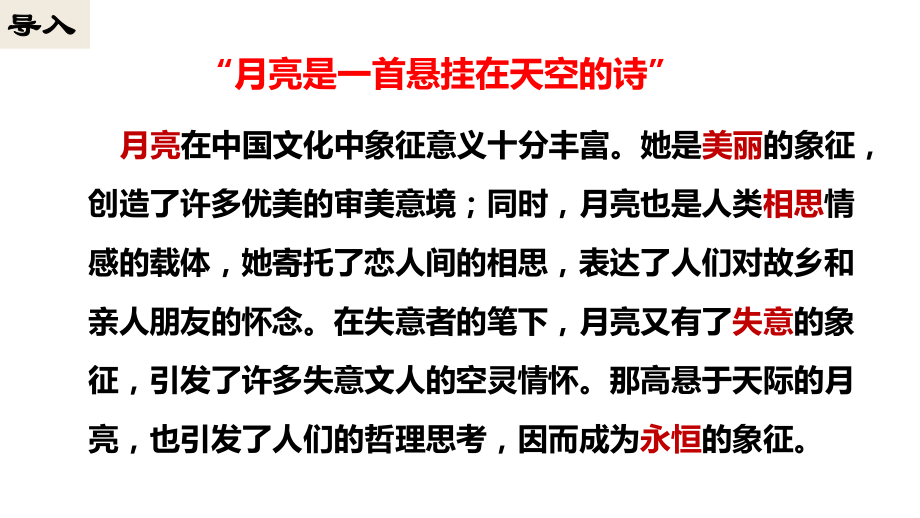 导入

“月亮是一首悬挂在天空的诗”

月亮在中国文化中象征意义十分丰富。她是美丽的象征，创造了许多优美的审美意境；同时，月亮也是人类相思情感的载体，她寄托了恋人间的相思，表达了人们对故乡和亲人朋友的怀念。在失意者的笔下，月亮又有了失意的象征，引发了许多失意文人的空灵情怀。那高悬于天际的月亮，也引发了人们的哲理思考，因而成为永恒的象征。